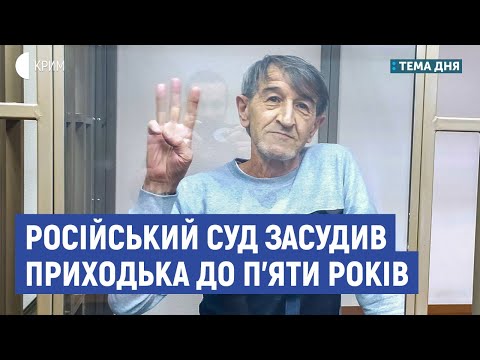 КРИМ

ТЕМА ДНЯ

РОСІЙСЬКИЙ СУД ЗАСУДИВ ПРИХОДЬКА ДО П'ЯТИ РОКІВ